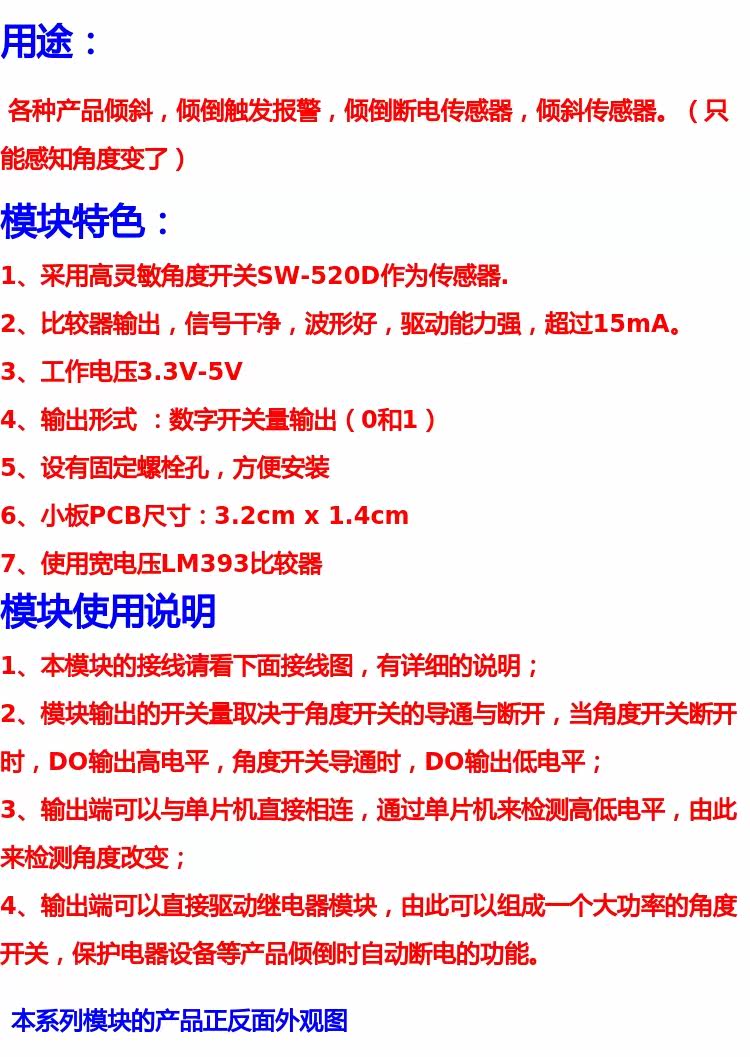 用途：

各种产品倾斜，倾倒触发报警，倾倒断电传感器，倾斜传感器。（只能感知角度变了）

模块特色：

1、采用高灵敏角度开关SW-520D作为传感器.

2、比较器输出，信号干净，波形好，驱动能力强，超过15mA。

3、工作电压3.3V-5V

4、输出形式 ：数字开关量输出（0和1）

5、设有固定螺栓孔，方便安装

6、小板PCB尺寸：3.2cm x 1.4cm

7、使用宽电压LM393比较器

模块使用说明

1、本模块的接线请看下面接线图，有详细的说明；

2、模块输出的开关量取决于角度开关的导通与断开，当角度开关断开时，DO输出高电平，角度开关导通时，DO输出低电平；

3、输出端可以与单片机直接相连，通过单片机来检测高低电平，由此来检测角度改变；

4、输出端可以直接驱动继电器模块，由此可以组成一个大功率的角度开关，保护电器设备等产品倾倒时自动断电的功能。

本系列模块的产品正反面外观图